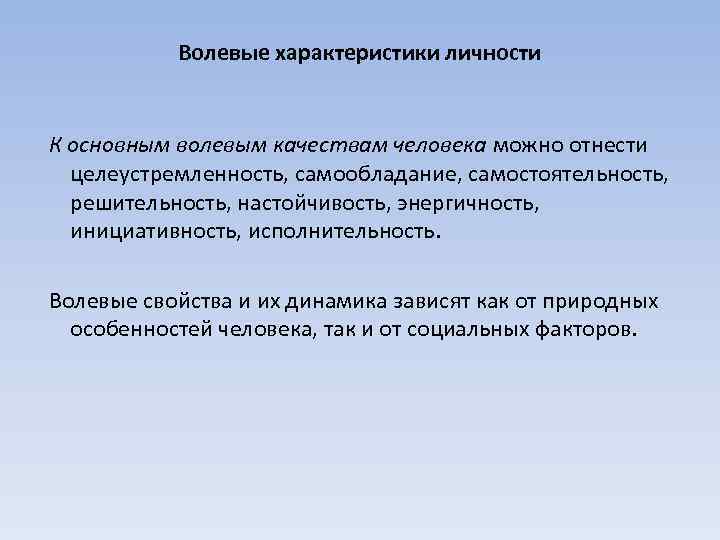 Волевые характеристики личности

К основным волевым качествам человека можно отнести целеустремленность, самообладание, самостоятельность, решительность, настойчивость, энергичность, инициативность, исполнительность.

Волевые свойства и их динамика зависят как от природных особенностей человека, так и от социальных факторов.